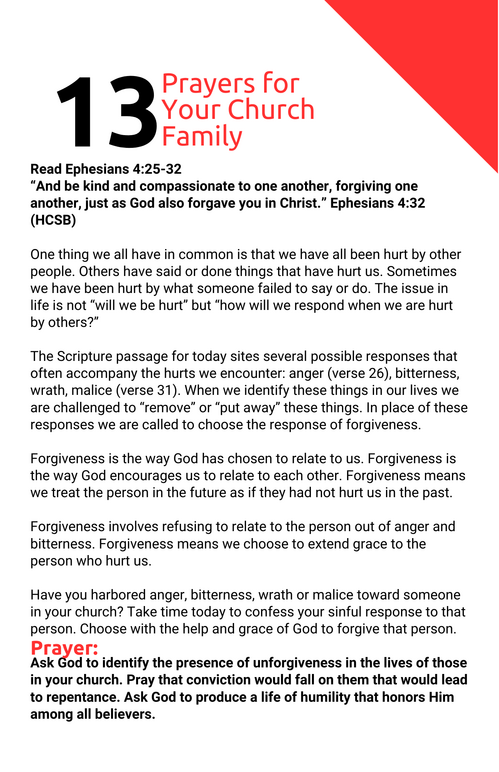 13 Prayers for Your Church Family

Read Ephesians 4:25-32
“And be kind and compassionate to one another, forgiving one another, just as God also forgave you in Christ.” Ephesians 4:32 (HCSB)

One thing we all have in common is that we have all been hurt by other people. Others have said or done things that have hurt us. Sometimes we have been hurt by what someone failed to say or do. The issue in life is not “will we be hurt” but “how will we respond when we are hurt by others?”

The Scripture passage for today sites several possible responses that often accompany the hurts we encounter: anger (verse 26), bitterness, wrath, malice (verse 31). When we identify these things in our lives we are challenged to “remove” or “put away” these things. In place of these responses we are called to choose the response of forgiveness.

Forgiveness is the way God has chosen to relate to us. Forgiveness is the way God encourages us to relate to each other. Forgiveness means we treat the person in the future as if they had not hurt us in the past.

Forgiveness involves refusing to relate to the person out of anger and bitterness. Forgiveness means we choose to extend grace to the person who hurt us.

Have you harbored anger, bitterness, wrath or malice toward someone in your church? Take time today to confess your sinful response to that person. Choose with the help and grace of God to forgive that person.

Prayer:
Ask God to identify the presence of unforgiveness in the lives of those in your church. Pray that conviction would fall on them that would lead to repentance. Ask God to produce a life of humility that honors Him among all believers.